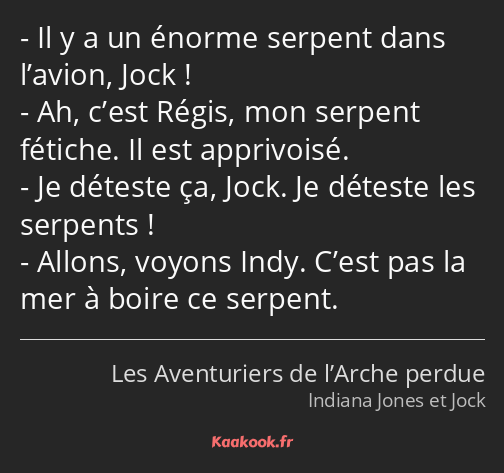 - Il y a un énorme serpent dans l’avion, Jock !
- Ah, c’est Régis, mon serpent fétiche. Il est apprivoisé.
- Je déteste ça, Jock. Je déteste les serpents !
- Allons, voyons Indy. C’est pas la mer à boire ce serpent.

Les Aventuriers de l’Arche perdue
Indiana Jones et Jock

Kaakook.fr